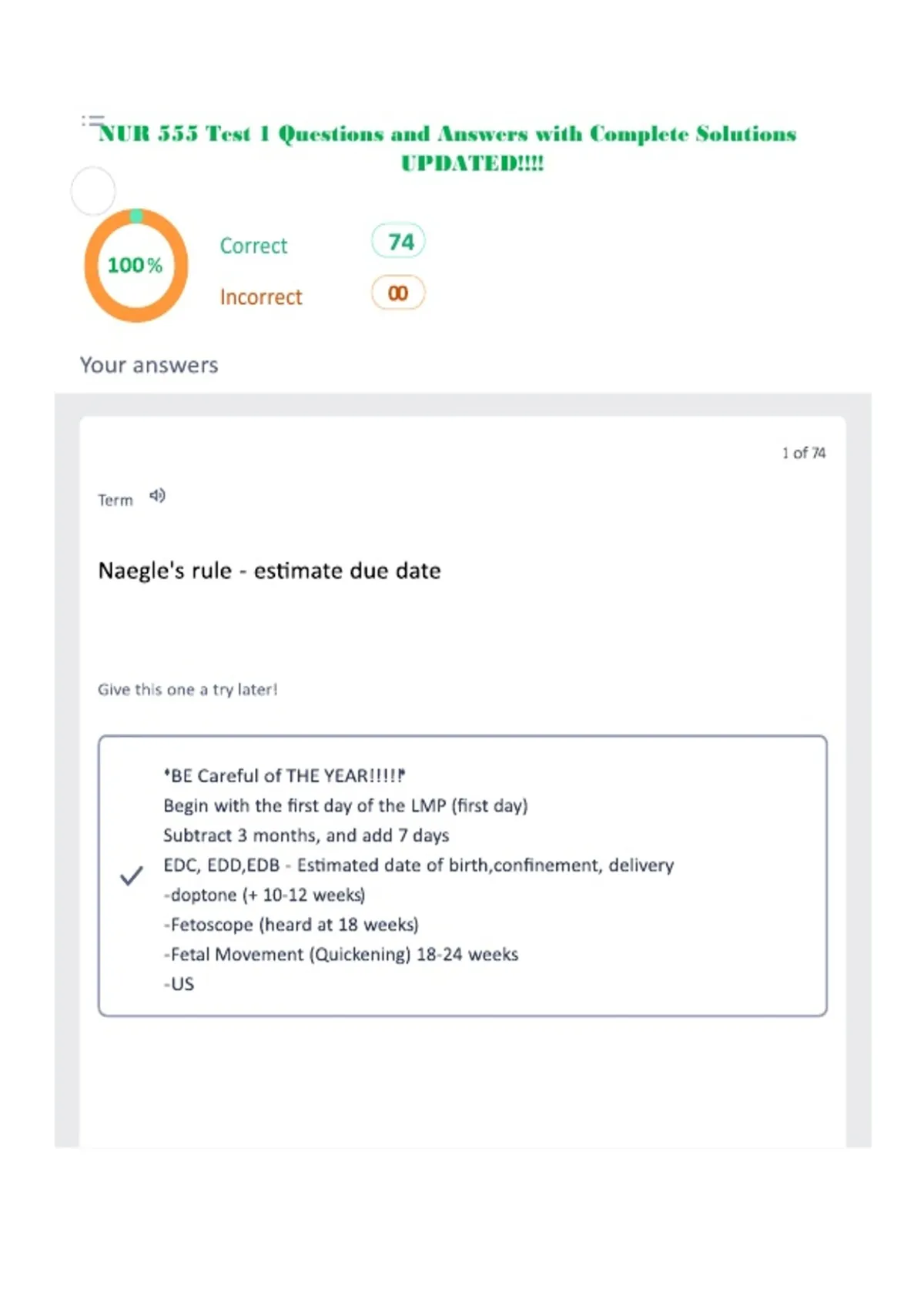 NUR 555 Test 1 Questions and Answers with Complete Solutions UPDATED!!!!

100%

Correct 74

Incorrect 00

Your answers

1 of 74

Term

Naegle's rule - estimate due date

Give this one a try later!

*BE Careful of THE YEAR!!!!!*
Begin with the first day of the LMP (first day)
Subtract 3 months, and add 7 days
EDC, EDD,EDB - Estimated date of birth,confinement, delivery
-doptone (+ 10-12 weeks)
-Fetoscope (heard at 18 weeks)
-Fetal Movement (Quickening) 18-24 weeks
-US